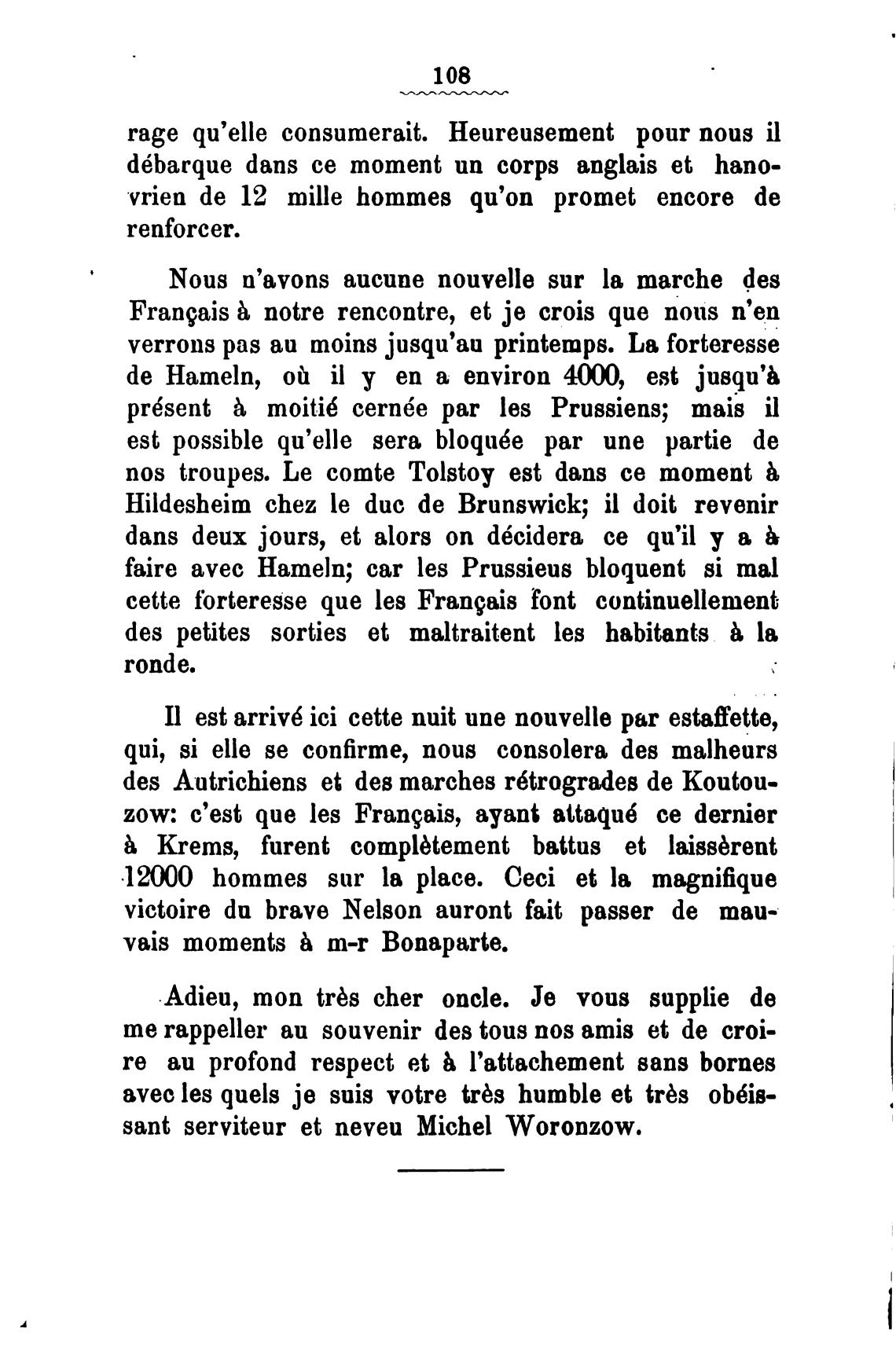 108

rage qu'elle consumerait. Heureusement pour nous il débarque dans ce moment un corps anglais et hanovrien de 12 mille hommes qu'on promet encore de renforcer.

Nous n'avons aucune nouvelle sur la marche des Français à notre rencontre, et je crois que nous n'en verrons pas au moins jusqu'au printemps. La forteresse de Hameln, où il y en a environ 4000, est jusqu'à présent à moitié cernée par les Prussiens; mais il est possible qu'elle sera bloquée par une partie de nos troupes. Le comte Tolstoy est dans ce moment à Hildesheim chez le duc de Brunswick; il doit revenir dans deux jours, et alors on décidera ce qu'il y a à faire avec Hameln; car les Prussieus bloquent si mal cette forteresse que les Français font continuellement des petites sorties et maltraitent les habitants à la ronde.

Il est arrivé ici cette nuit une nouvelle par estaffette, qui, si elle se confirme, nous consolera des malheurs des Autrichiens et des marches rétrogrades de Koutouzow: c'est que les Français, ayant attaqué ce dernier à Krems, furent complètement battus et laissèrent 12000 hommes sur la place. Ceci et la magnifique victoire du brave Nelson auront fait passer de mauvais moments à m-r Bonaparte.

Adieu, mon très cher oncle. Je vous supplie de me rappeller au souvenir des tous nos amis et de croire au profond respect et à l'attachement sans bornes avec les quels je suis votre très humble et très obéissant serviteur et neveu Michel Woronzow.